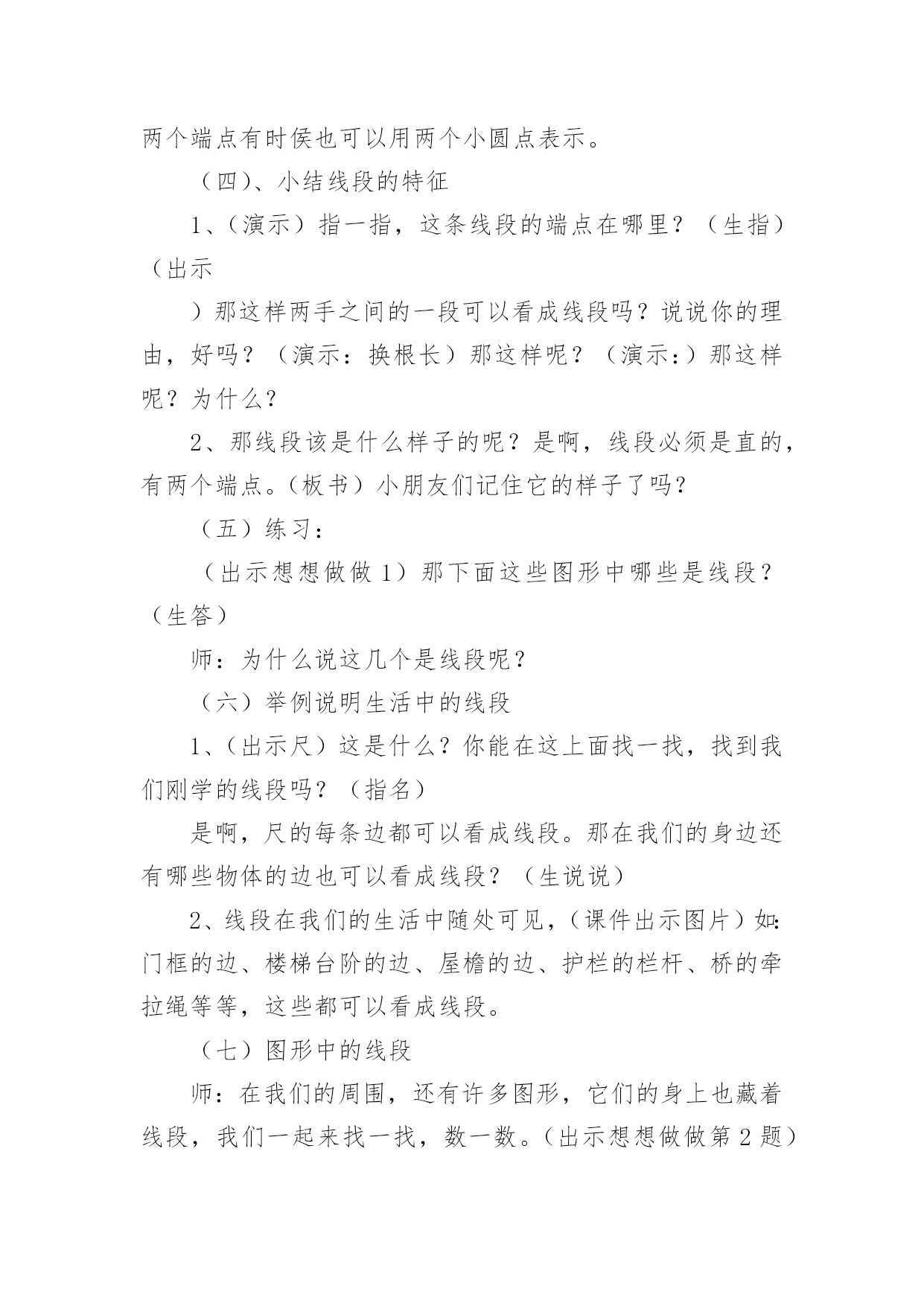 两个端点有时侯也可以用两个小圆点表示。

（四）、小结线段的特征

1、（演示）指一指，这条线段的端点在哪里？（生指）（出示

）那这样两手之间的一段可以看成线段吗？说说你的理由，好吗？（演示：换根长）那这样呢？（演示:）那这样呢？为什么？

2、那线段该是什么样子的呢？是啊，线段必须是直的，有两个端点。（板书）小朋友们记住它的样子了吗？

（五）练习：

（出示想想做做 1）那下面这些图形中哪些是线段？（生答）

师：为什么说这几个是线段呢？

（六）举例说明生活中的线段

1、（出示尺）这是什么？你能在这上面找一找，找到我们刚学的线段吗？（指名）

是啊，尺的每条边都可以看成线段。那在我们的身边还有哪些物体的边也可以看成线段？（生说说）

2、线段在我们的生活中随处可见，（课件出示图片）如:门框的边、楼梯台阶的边、屋檐的边、护栏的栏杆、桥的牵拉绳等等，这些都可以看成线段。

（七）图形中的线段

师：在我们的周围，还有许多图形，它们的身上也藏着线段，我们一起来找一找，数一数。（出示想想做做第 2 题）